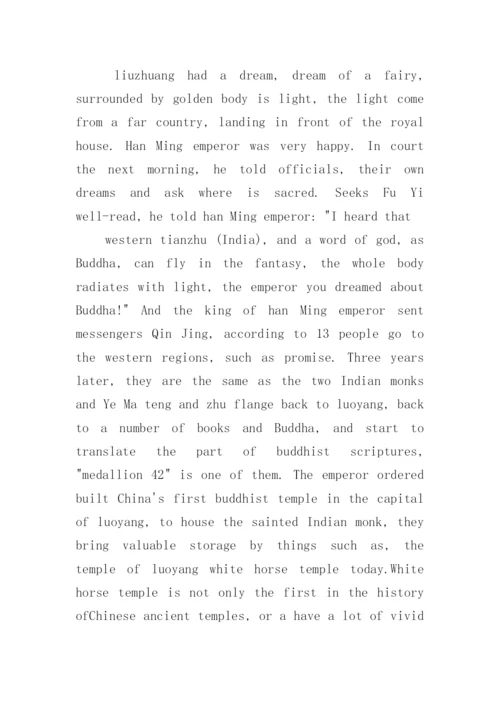 liuzhuang had a dream, dream of a fairy, surrounded by golden body is light, the light come from a far country, landing in front of the royal house. Han Ming emperor was very happy. In court the next morning, he told officials, their own dreams and ask where is sacred. Seeks Fu Yi well-read, he told han Ming emperor: "I heard that

western tianzhu (India), and a word of god, as Buddha, can fly in the fantasy, the whole body radiates with light, the emperor you dreamed about Buddha!" And the king of han Ming emperor sent messengers Qin Jing, according to 13 people go to the western regions, such as promise. Three years later, they are the same as the two Indian monks and Ye Ma teng and zhu flange back to luoyang, back to a number of books and Buddha, and start to translate the part of buddhist scriptures, "medallion 42" is one of them. The emperor ordered built China's first buddhist temple in the capital of luoyang, to house the sainted Indian monk, they bring valuable storage by things such as, the temple of luoyang white horse temple today.White horse temple is not only the first in the history ofChinese ancient temples, or a have a lot of vivid